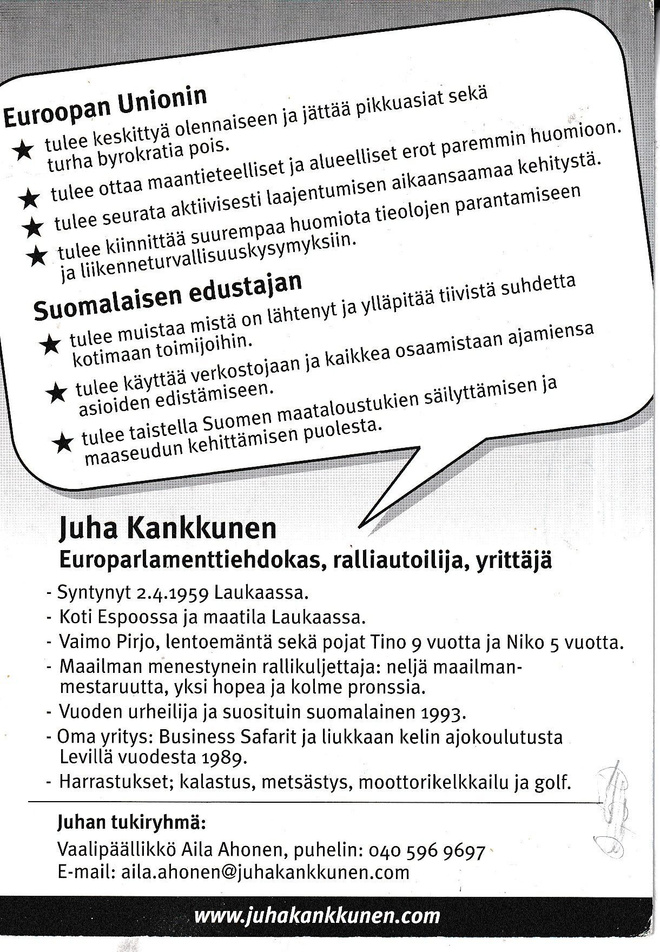 Euroopan Unionin

★ tulee keskittyä olennaiseen ja jättää pikkuasiat sekä turha byrokratia pois.

★ tulee ottaa maantieteelliset ja alueelliset erot paremmin huomioon.

★ tulee seurata aktiivisesti laajentumisen aikaansaamaa kehitystä.

★ tulee kiinnittää suurempaa huomiota tieolojen parantamiseen ja liikenneturvallisuuskysymyksiin.

Suomalaisen edustajan

★ tulee muistaa mistä on lähtenyt ja ylläpitää tiivistä suhdetta kotimaan toimijoihin.

★ tulee käyttää verkostojaan ja kaikkea osaamistaan ajamiensa asioiden edistämiseen.

★ tulee taistella Suomen maataloustukien säilyttämisen ja maaseudun kehittämisen puolesta.

Juha Kankkunen

Europarlamenttiehdokas, ralliautoilija, yrittäjä

- Syntynyt 2.4.1959 Laukaassa.
- Koti Espoossa ja maatila Laukaassa.
- Vaimo Pirjo, lentoemäntä sekä pojat Tino 9 vuotta ja Niko 5 vuotta.
- Maailman menestynein rallikuljettaja: neljä maailmanmestaruutta, yksi hopea ja kolme pronssia.
- Vuoden urheilija ja suosituin suomalainen 1993.
- Oma yritys: Business Safarit ja liukkaan kelin ajokoulutusta Levillä vuodesta 1989.
- Harrastukset; kalastus, metsästys, moottorikelkkailu ja golf.

Juhan tukiryhmä:
Vaalipäällikkö Aila Ahonen, puhelin: 040 596 9697
E-mail: aila.ahonen@juhakankkunen.com

www.juhakankkunen.com